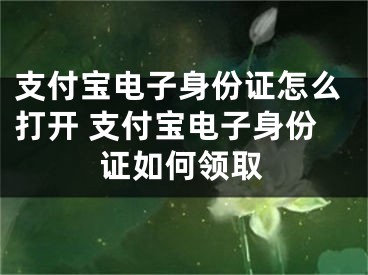 支付宝电子身份证怎么打开 支付宝电子身份证如何领取